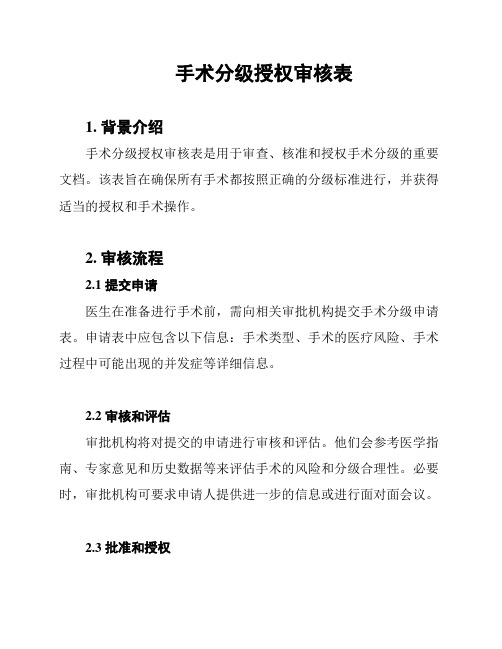 手术分级授权审核表

1. 背景介绍

手术分级授权审核表是用于审查、核准和授权手术分级的重要文档。该表旨在确保所有手术都按照正确的分级标准进行，并获得适当的授权和手术操作。

2. 审核流程

2.1 提交申请

医生在准备进行手术前，需向相关审批机构提交手术分级申请表。申请表中应包含以下信息：手术类型、手术的医疗风险、手术过程中可能出现的并发症等详细信息。

2.2 审核和评估

审批机构将对提交的申请进行审核和评估。他们会参考医学指南、专家意见和历史数据等来评估手术的风险和分级合理性。必要时，审批机构可要求申请人提供进一步的信息或进行面对面会议。

2.3 批准和授权